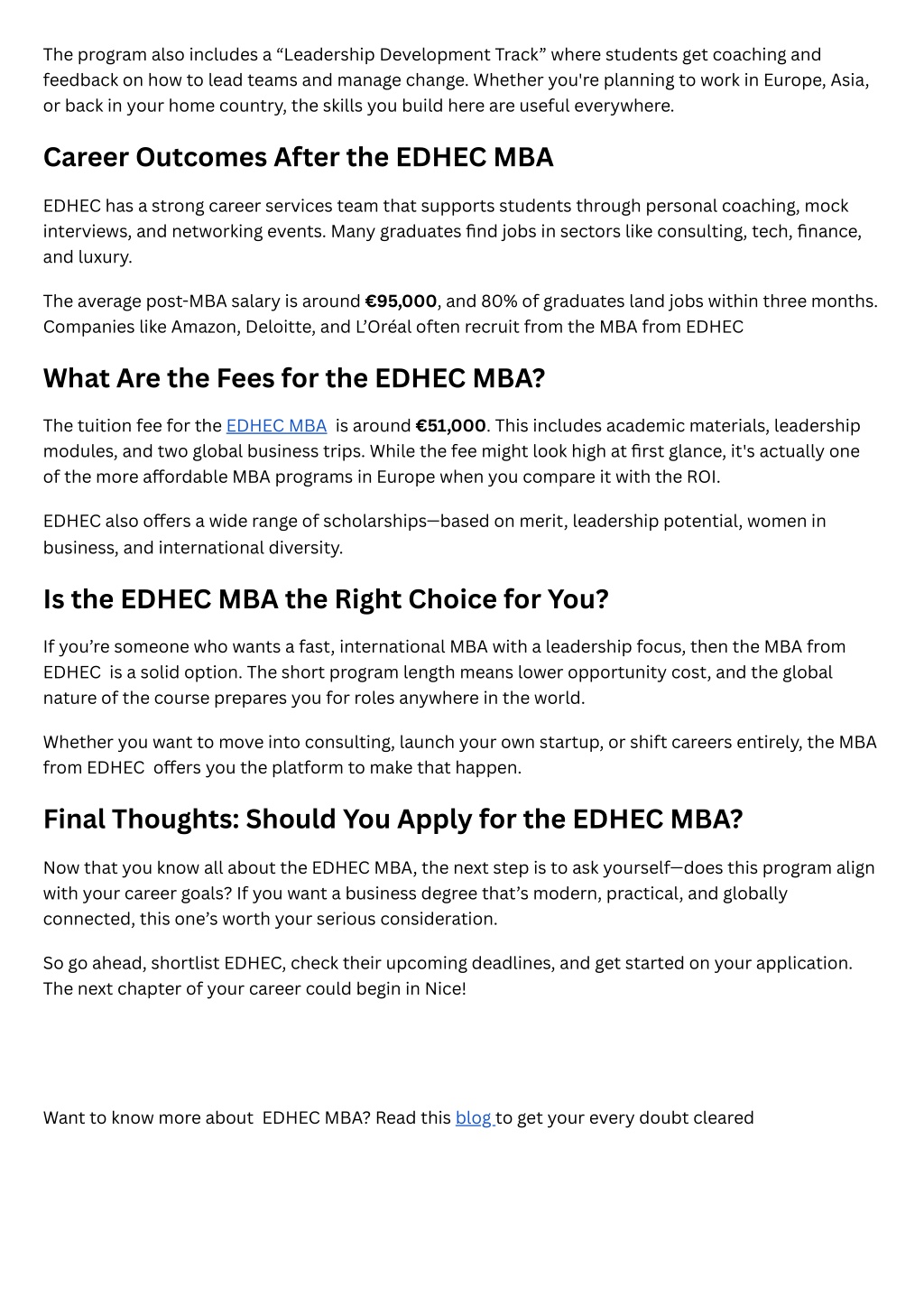 The program also includes a “Leadership Development Track” where students get coaching and feedback on how to lead teams and manage change. Whether you're planning to work in Europe, Asia, or back in your home country, the skills you build here are useful everywhere.

Career Outcomes After the EDHEC MBA

EDHEC has a strong career services team that supports students through personal coaching, mock interviews, and networking events. Many graduates find jobs in sectors like consulting, tech, finance, and luxury.

The average post-MBA salary is around €95,000, and 80% of graduates land jobs within three months. Companies like Amazon, Deloitte, and L’Oréal often recruit from the MBA from EDHEC

What Are the Fees for the EDHEC MBA?

The tuition fee for the EDHEC MBA is around €51,000. This includes academic materials, leadership modules, and two global business trips. While the fee might look high at first glance, it's actually one of the more affordable MBA programs in Europe when you compare it with the ROI.

EDHEC also offers a wide range of scholarships—based on merit, leadership potential, women in business, and international diversity.

Is the EDHEC MBA the Right Choice for You?

If you’re someone who wants a fast, international MBA with a leadership focus, then the MBA from EDHEC is a solid option. The short program length means lower opportunity cost, and the global nature of the course prepares you for roles anywhere in the world.

Whether you want to move into consulting, launch your own startup, or shift careers entirely, the MBA from EDHEC offers you the platform to make that happen.

Final Thoughts: Should You Apply for the EDHEC MBA?

Now that you know all about the EDHEC MBA, the next step is to ask yourself—does this program align with your career goals? If you want a business degree that’s modern, practical, and globally connected, this one’s worth your serious consideration.

So go ahead, shortlist EDHEC, check their upcoming deadlines, and get started on your application. The next chapter of your career could begin in Nice!

Want to know more about EDHEC MBA? Read this blog to get your every doubt cleared